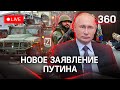 LIVE
360
Z
НОВОЕ ЗАЯВЛЕНИЕ ПУТИНА